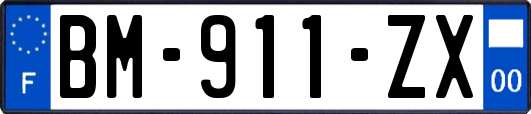 F

BM-911-ZX

00